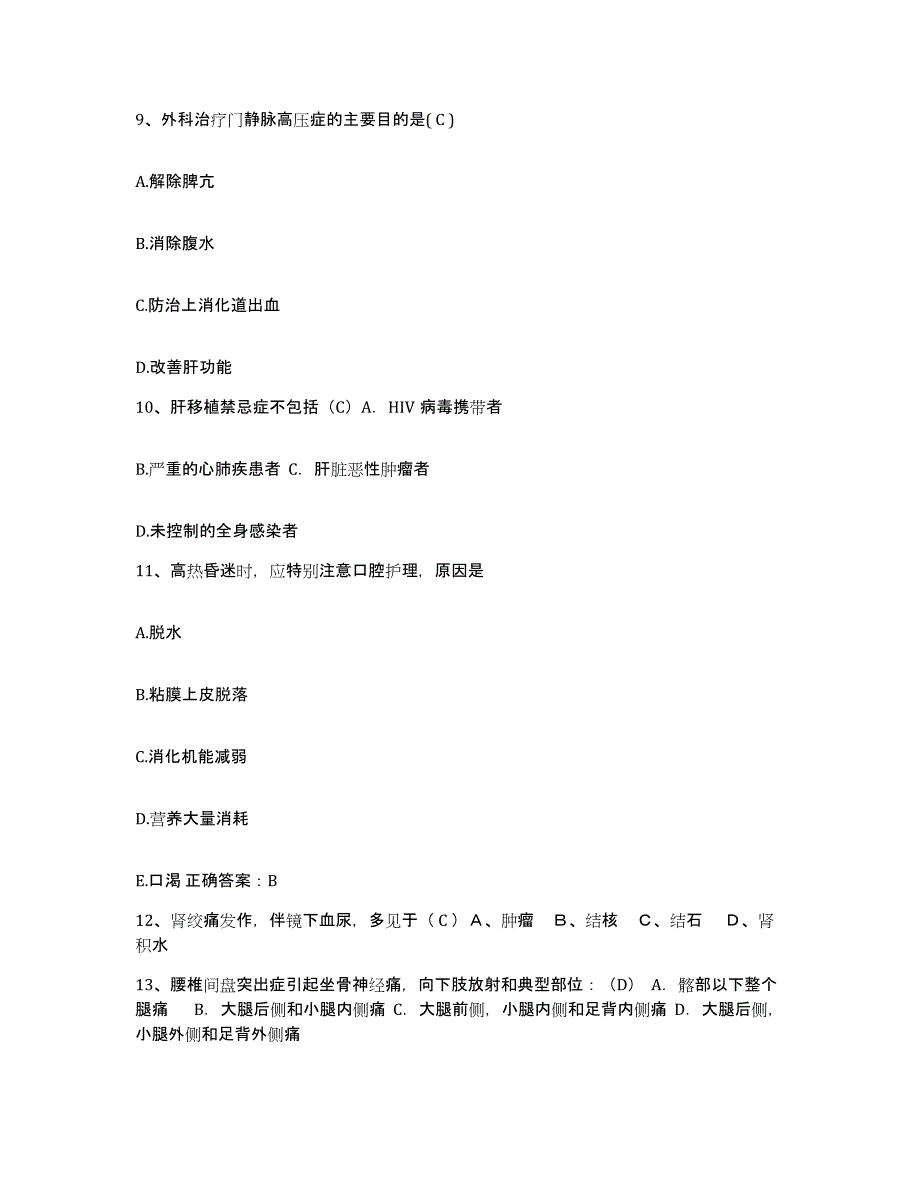 9、外科治疗门静脉高压症的主要目的是( C )

A.解除脾亢

B.消除腹水

C.防治上消化道出血

D.改善肝功能

10、肝移植禁忌症不包括（C）A. HIV 病毒携带者

B.严重的心肺疾患者 C. 肝脏恶性肿瘤者

D.未控制的全身感染者

11、高热昏迷时，应特别注意口腔护理，原因是

A.脱水

B.粘膜上皮脱落

C.消化机能减弱

D.营养大量消耗

E.口渴 正确答案：B

12、肾绞痛发作，伴镜下血尿，多见于（ C ） A、肿瘤 B、结核 C、结石 D、肾积水

13、腰椎间盘突出症引起坐骨神经痛，向下肢放射和典型部位：（D） A. 髂部以下整个腿痛 B. 大腿后侧和小腿内侧痛 C. 大腿前侧，小腿内侧和足背内侧痛 D. 大腿后侧，小腿外侧和足背外侧痛